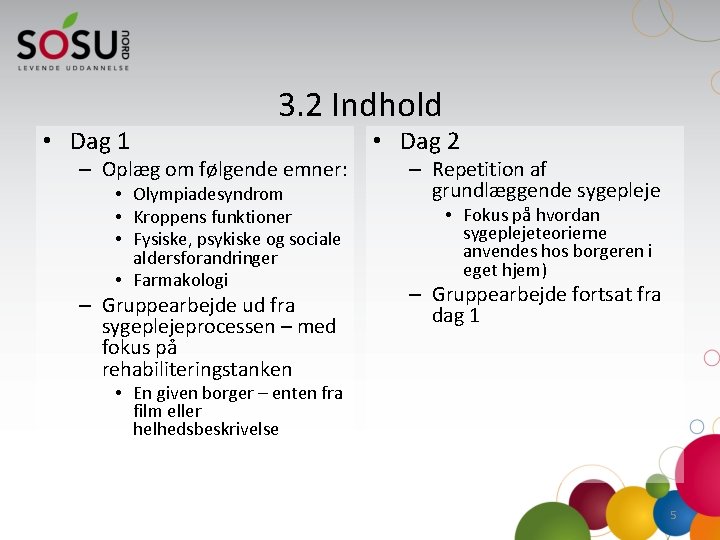 SOSU NORD
LEVENDE UDDANNELSE

3.2 Indhold

• Dag 1
– Oplæg om følgende emner:
• Olympiadesyndrom
• Kroppens funktioner
• Fysiske, psykiske og sociale aldersforandringer
• Farmakologi
– Gruppearbejde ud fra sygeplejeprocessen – med fokus på rehabiliteringstanken
• En given borger – enten fra film eller helhedsbeskrivelse

• Dag 2
– Repetition af grundlæggende sygepleje
• Fokus på hvordan sygeplejeteorierne anvendes hos borgeren i eget hjem)
– Gruppearbejde fortsat fra dag 1

5